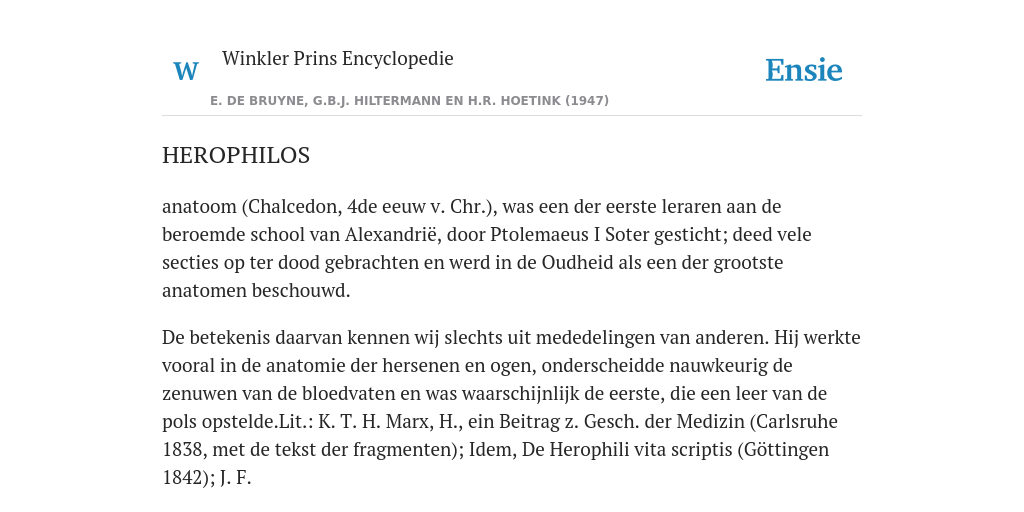 W

Winkler Prins Encyclopedie

Ensie

E. DE BRUYNE, G.B.J. HILTERMANN EN H.R. HOETINK (1947)

HEROPHILOS

anatoom (Chalcedon, 4de eeuw v. Chr.), was een der eerste leraren aan de beroemde school van Alexandrië, door Ptolemaeus I Soter gesticht; deed vele secties op ter dood gebrachten en werd in de Oudheid als een der grootste anatomen beschouwd.

De betekenis daarvan kennen wij slechts uit mededelingen van anderen. Hij werkte vooral in de anatomie der hersenen en ogen, onderscheidde nauwkeurig de zenuwen van de bloedvaten en was waarschijnlijk de eerste, die een leer van de pols opstelde.Lit.: K. T. H. Marx, H., ein Beitrag z. Gesch. der Medizin (Carlsruhe 1838, met de tekst der fragmenten); Idem, De Herophili vita scriptis (Göttingen 1842); J. F.